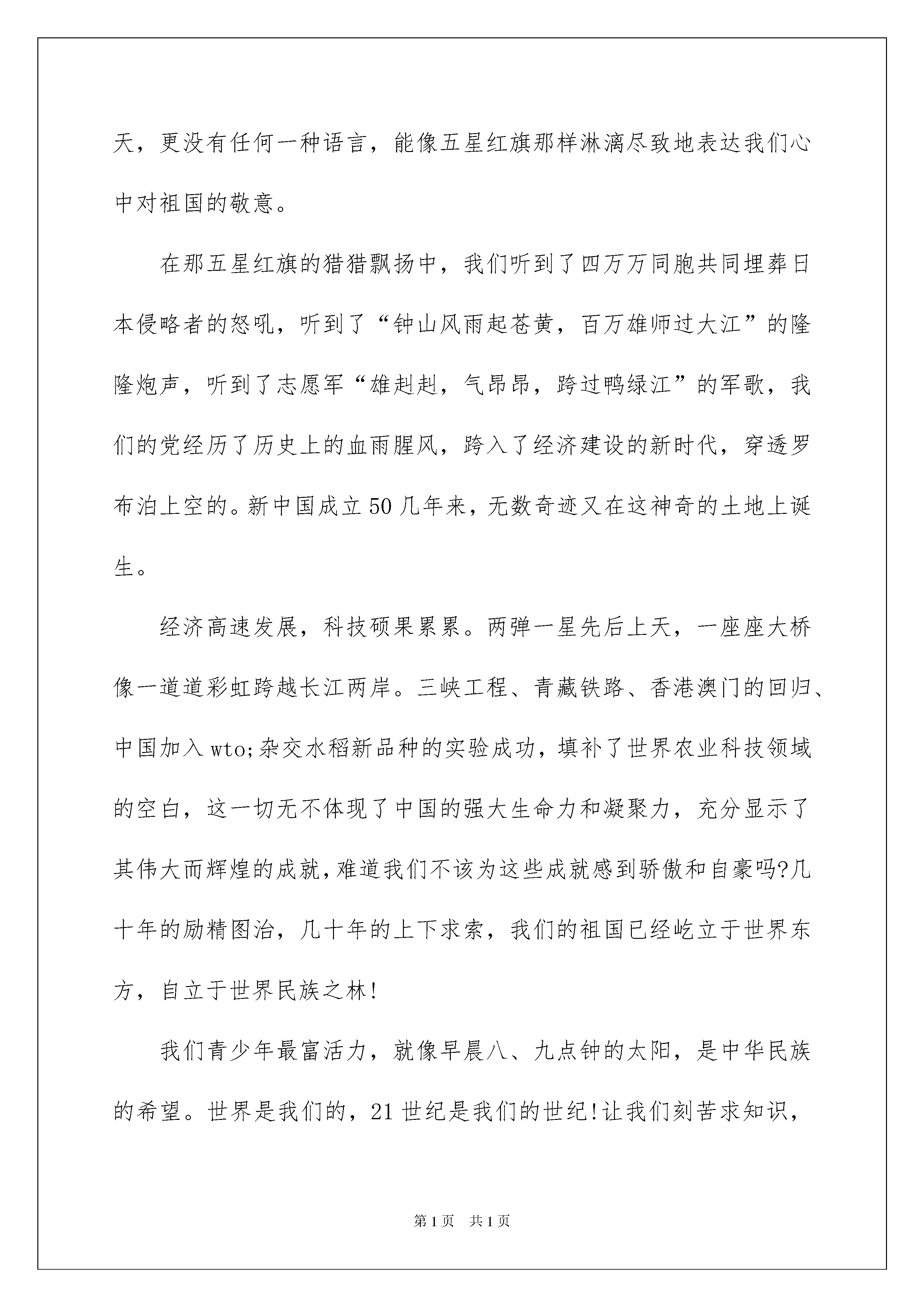 天，更没有任何一种语言，能像五星红旗那样淋漓尽致地表达我们心中对祖国的敬意。

在那五星红旗的猎猎飘扬中，我们听到了四万万同胞共同埋葬日本侵略者的怒吼，听到了“钟山风雨起苍黄，百万雄师过大江”的隆隆炮声，听到了志愿军“雄赳赳，气昂昂，跨过鸭绿江”的军歌，我们的党经历了历史上的血雨腥风，跨入了经济建设的新时代，穿透罗布泊上空的。新中国成立50几年来，无数奇迹又在这神奇的土地上诞生。

经济高速发展，科技硕果累累。两弹一星先后上天，一座座大桥像一道道彩虹跨越长江两岸。三峡工程、青藏铁路、香港澳门的回归、中国加入wto;杂交水稻新品种的实验成功，填补了世界农业科技领域的空白，这一切无不体现了中国的强大生命力和凝聚力，充分显示了其伟大而辉煌的成就,难道我们不该为这些成就感到骄傲和自豪吗?几十年的励精图治，几十年的上下求索，我们的祖国已经屹立于世界东方，自立于世界民族之林!

我们青少年最富活力，就像早晨八、九点钟的太阳，是中华民族的希望。世界是我们的，21世纪是我们的世纪!让我们刻苦求知识，

第1页　共1页